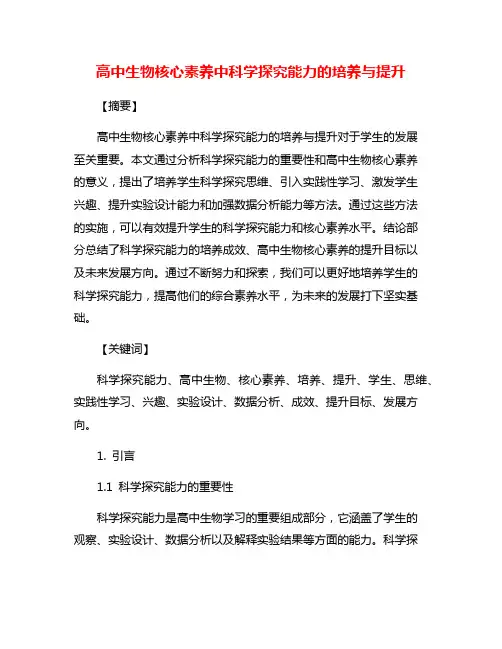 高中生物核心素养中科学探究能力的培养与提升

【摘要】

高中生物核心素养中科学探究能力的培养与提升对于学生的发展至关重要。本文通过分析科学探究能力的重要性和高中生物核心素养的意义，提出了培养学生科学探究思维、引入实践性学习、激发学生兴趣、提升实验设计能力和加强数据分析能力等方法。通过这些方法的实施，可以有效提升学生的科学探究能力和核心素养水平。结论部分总结了科学探究能力的培养成效、高中生物核心素养的提升目标以及未来发展方向。通过不断努力和探索，我们可以更好地培养学生的科学探究能力，提高他们的综合素养水平，为未来的发展打下坚实基础。

【关键词】

科学探究能力、高中生物、核心素养、培养、提升、学生、思维、实践性学习、兴趣、实验设计、数据分析、成效、提升目标、发展方向。

1. 引言

1.1 科学探究能力的重要性

科学探究能力是高中生物学习的重要组成部分，它涵盖了学生的观察、实验设计、数据分析以及解释实验结果等方面的能力。科学探